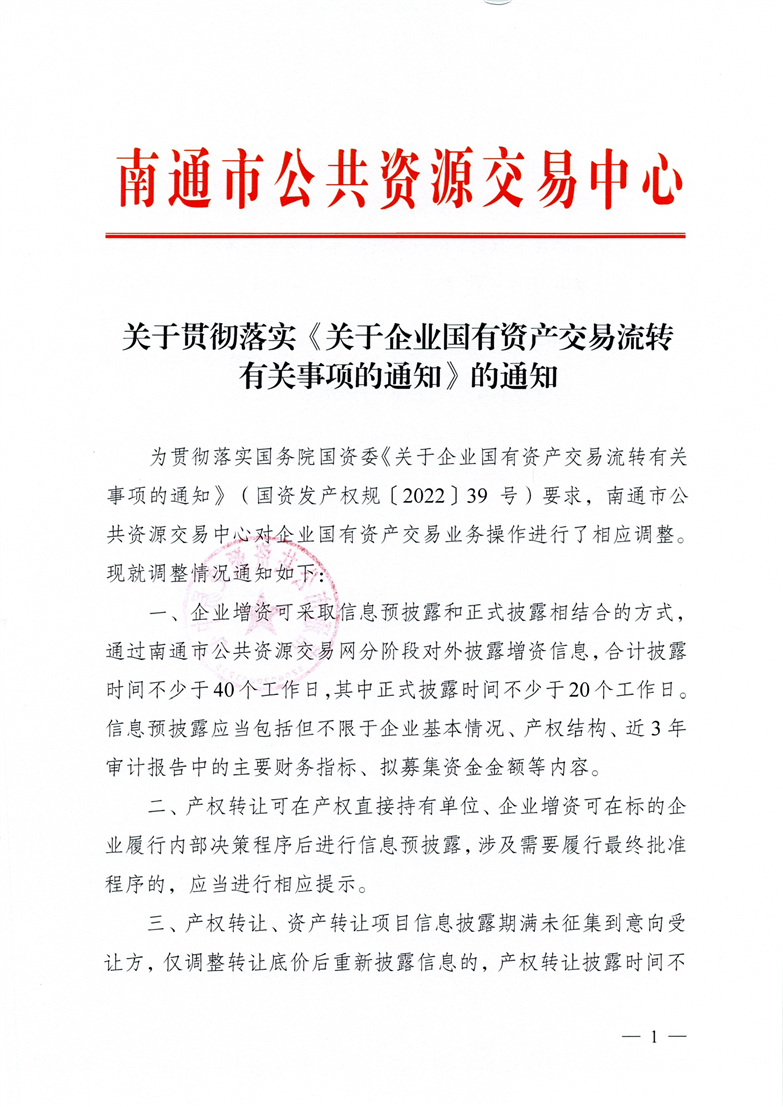 南通市公共资源交易中心

关于贯彻落实《关于企业国有资产交易流转有关事项的通知》的通知

为贯彻落实国务院国资委《关于企业国有资产交易流转有关事项的通知》（国资发产权规〔2022〕39 号）要求，南通市公共资源交易中心对企业国有资产交易业务操作进行了相应调整。现就调整情况通知如下：

一、企业增资可采取信息预披露和正式披露相结合的方式，通过南通市公共资源交易网分阶段对外披露增资信息，合计披露时间不少于40个工作日，其中正式披露时间不少于20个工作日。信息预披露应当包括但不限于企业基本情况、产权结构、近3年审计报告中的主要财务指标、拟募集资金金额等内容。

二、产权转让可在产权直接持有单位、企业增资可在标的企业履行内部决策程序后进行信息预披露，涉及需要履行最终批准程序的，应当进行相应提示。

三、产权转让、资产转让项目信息披露期满未征集到意向受让方，仅调整转让底价后重新披露信息的，产权转让披露时间不

— 1 —